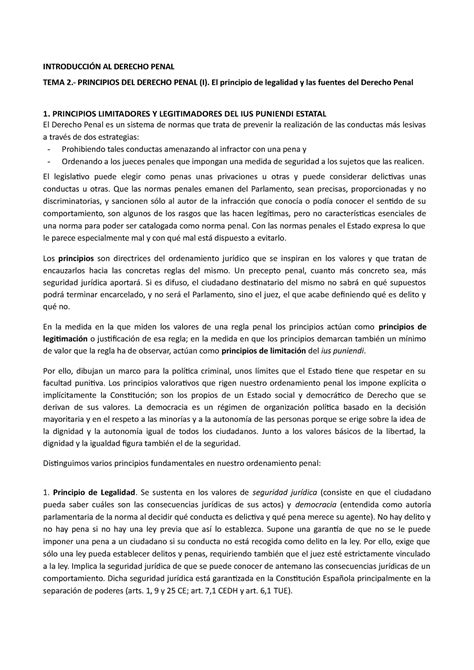 INTRODUCCIÓN AL DERECHO PENAL

TEMA 2.- PRINCIPIOS DEL DERECHO PENAL (I). El principio de legalidad y las fuentes del Derecho Penal

1. PRINCIPIOS LIMITADORES Y LEGITIMADORES DEL IUS PUNIENDI ESTATAL

El Derecho Penal es un sistema de normas que trata de prevenir la realización de las conductas más lesivas a través de dos estrategias:
- Prohibiendo tales conductas amenazando al infractor con una pena y
- Ordenando a los jueces penales que impongan una medida de seguridad a los sujetos que las realicen.

El legislativo puede elegir como penas unas privaciones u otras y puede considerar delictivas unas conductas u otras. Que las normas penales emanen del Parlamento, sean precisas, proporcionadas y no discriminatorias, y sancionen sólo al autor de la infracción que conocía o podía conocer el sentido de su comportamiento, son algunos de los rasgos que las hacen legítimas, pero no características esenciales de una norma para poder ser catalogada como norma penal. Con las normas penales el Estado expresa lo que le parece especialmente mal y con qué mal está dispuesto a evitarlo.

Los principios son directrices del ordenamiento jurídico que se inspiran en los valores y que tratan de encauzarlos hacia las concretas reglas del mismo. Un precepto penal, cuanto más concreto sea, más seguridad jurídica aportará. Si es difuso, el ciudadano destinatario del mismo no sabrá en qué supuestos podrá terminar encarcelado, y no será el Parlamento, sino el juez, el que acabe definiendo qué es delito y qué no.

En la medida en la que miden los valores de una regla penal los principios actúan como principios de legitimación o justificación de esa regla; en la medida en que los principios demarcan también un mínimo de valor que la regla ha de observar, actúan como principios de limitación del ius puniendi.

Por ello, dibujan un marco para la política criminal, unos límites que el Estado tiene que respetar en su facultad punitiva. Los principios valorativos que rigen nuestro ordenamiento penal los impone explícita o implícitamente la Constitución; son los propios de un Estado social y democrático de Derecho que se derivan de sus valores. La democracia es un régimen de organización política basado en la decisión mayoritaria y en el respeto a las minorías y a la autonomía de las personas porque se erige sobre la idea de la dignidad y la autonomía igual de todos los ciudadanos. Junto a los valores básicos de la libertad, la dignidad y la igualdad figura también el de la seguridad.

Distinguimos varios principios fundamentales en nuestro ordenamiento penal:

1. Principio de Legalidad. Se sustenta en los valores de seguridad jurídica (consiste en que el ciudadano pueda saber cuáles son las consecuencias jurídicas de sus actos) y democracia (entendida como autoría parlamentaria de la norma al decidir qué conducta es delictiva y qué pena merece su agente). No hay delito y no hay pena si no hay una ley previa que así lo establezca. Supone una garantía de que no se le puede imponer una pena a un ciudadano si su conducta no está recogida como delito en la ley. Por ello, exige que sólo una ley pueda establecer delitos y penas, requiriendo también que el juez esté estrictamente vinculado a la ley. Implica la seguridad jurídica de que se puede conocer de antemano las consecuencias jurídicas de un comportamiento. Dicha seguridad jurídica está garantizada en la Constitución Española principalmente en la separación de poderes (arts. 1, 9 y 25 CE; art. 7,1 CEDH y art. 6,1 TUE).